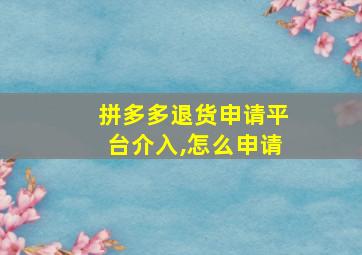 拼多多退货申请平台介入,怎么申请